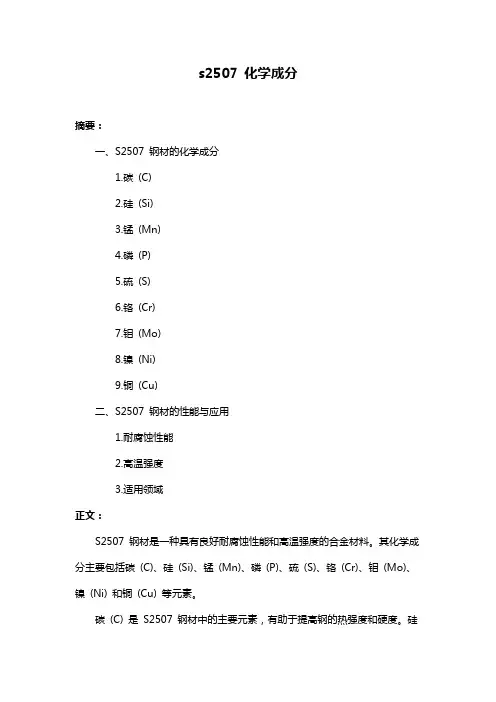 s2507 化学成分

摘要：

一、S2507 钢材的化学成分

1.碳（C）

2.硅（Si）

3.锰（Mn）

4.磷（P）

5.硫（S）

6.铬（Cr）

7.钼（Mo）

8.镍（Ni）

9.铜（Cu）

二、S2507 钢材的性能与应用

1.耐腐蚀性能

2.高温强度

3.适用领域

正文：

S2507 钢材是一种具有良好耐腐蚀性能和高温强度的合金材料。其化学成分主要包括碳（C）、硅（Si）、锰（Mn）、磷（P）、硫（S）、铬（Cr）、钼（Mo）、镍（Ni）和铜（Cu）等元素。

碳（C）是 S2507 钢材中的主要元素，有助于提高钢的热强度和硬度。硅